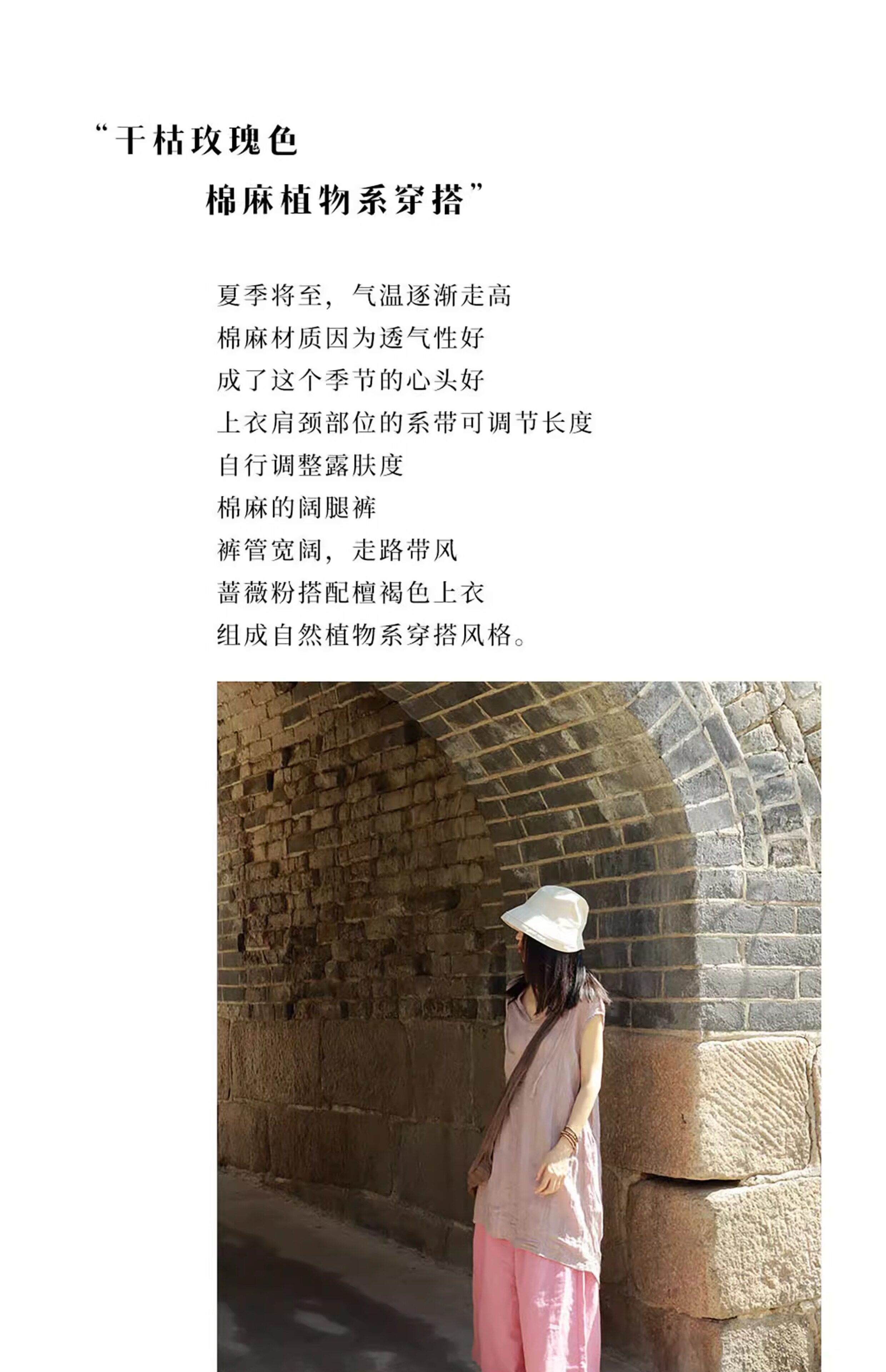 “干枯玫瑰色

棉麻植物系穿搭”

夏季将至，气温逐渐走高
棉麻材质因为透气性好
成了这个季节的心头好
上衣肩颈部位的系带可调节长度
自行调整露肤度
棉麻的阔腿裤
裤管宽阔，走路带风
蔷薇粉搭配檀褐色上衣
组成自然植物系穿搭风格。